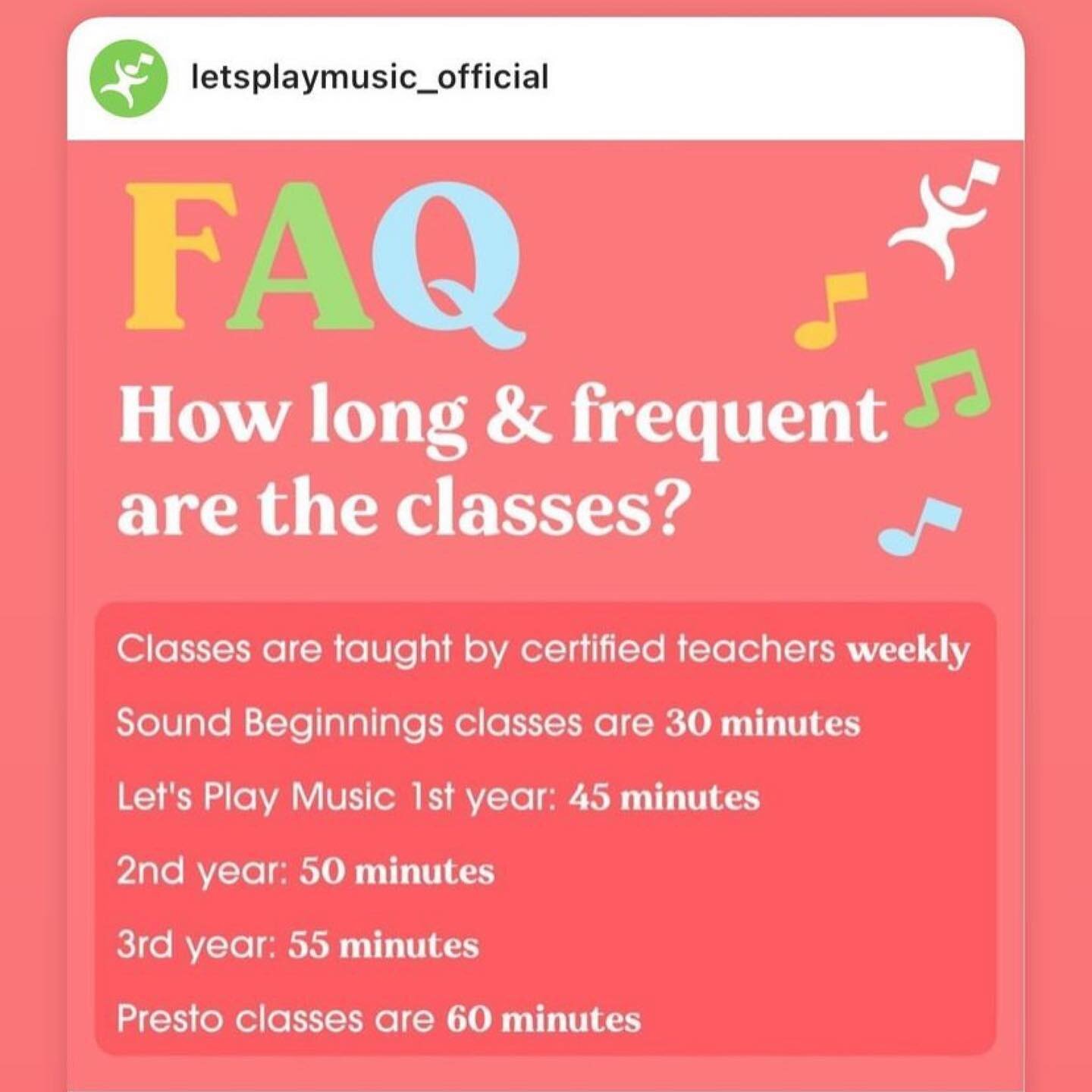 letsplaymusic_official

FAQ

How long & frequent are the classes?

Classes are taught by certified teachers weekly

Sound Beginnings classes are 30 minutes

Let's Play Music 1st year: 45 minutes

2nd year: 50 minutes

3rd year: 55 minutes

Presto classes are 60 minutes